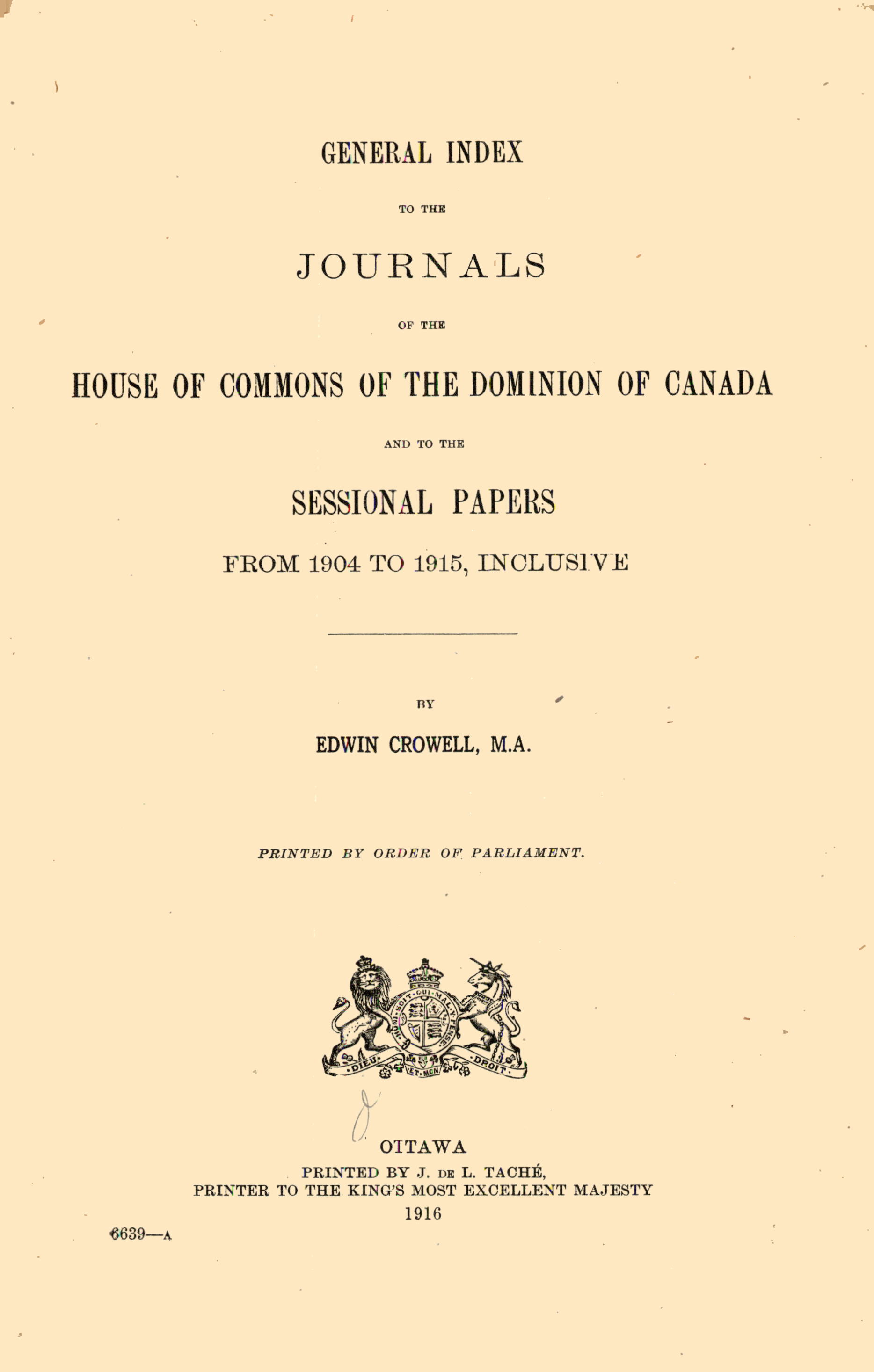 GENERAL INDEX

TO THE

JOURNALS

OF THE

HOUSE OF COMMONS OF THE DOMINION OF CANADA

AND TO THE

SESSIONAL PAPERS

FROM 1904 TO 1915, INCLUSIVE

BY

EDWIN CROWELL, M.A.

PRINTED BY ORDER OF PARLIAMENT.

HONI SOIT QUI MAL Y PENSE

DIEU ET MON DROIT

OTTAWA
PRINTED BY J. DE L. TACHÉ,
PRINTER TO THE KING'S MOST EXCELLENT MAJESTY
1916

6639—A